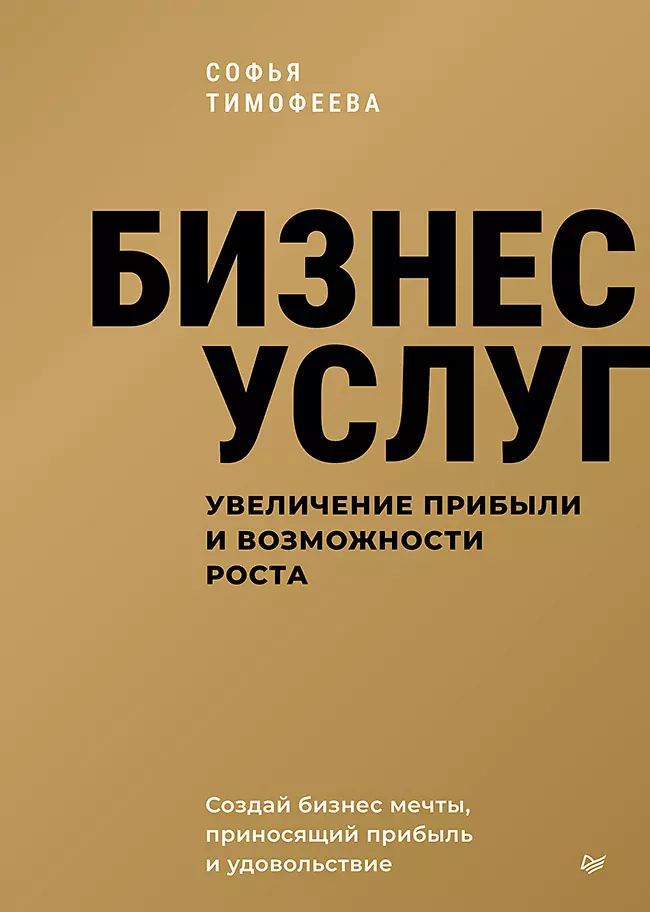 СОФЬЯ
ТИМОФЕЕВА

БИЗНЕС
УСЛУГ

УВЕЛИЧЕНИЕ ПРИБЫЛИ
И ВОЗМОЖНОСТИ
РОСТА

Создай бизнес мечты, приносящий прибыль и удовольствие